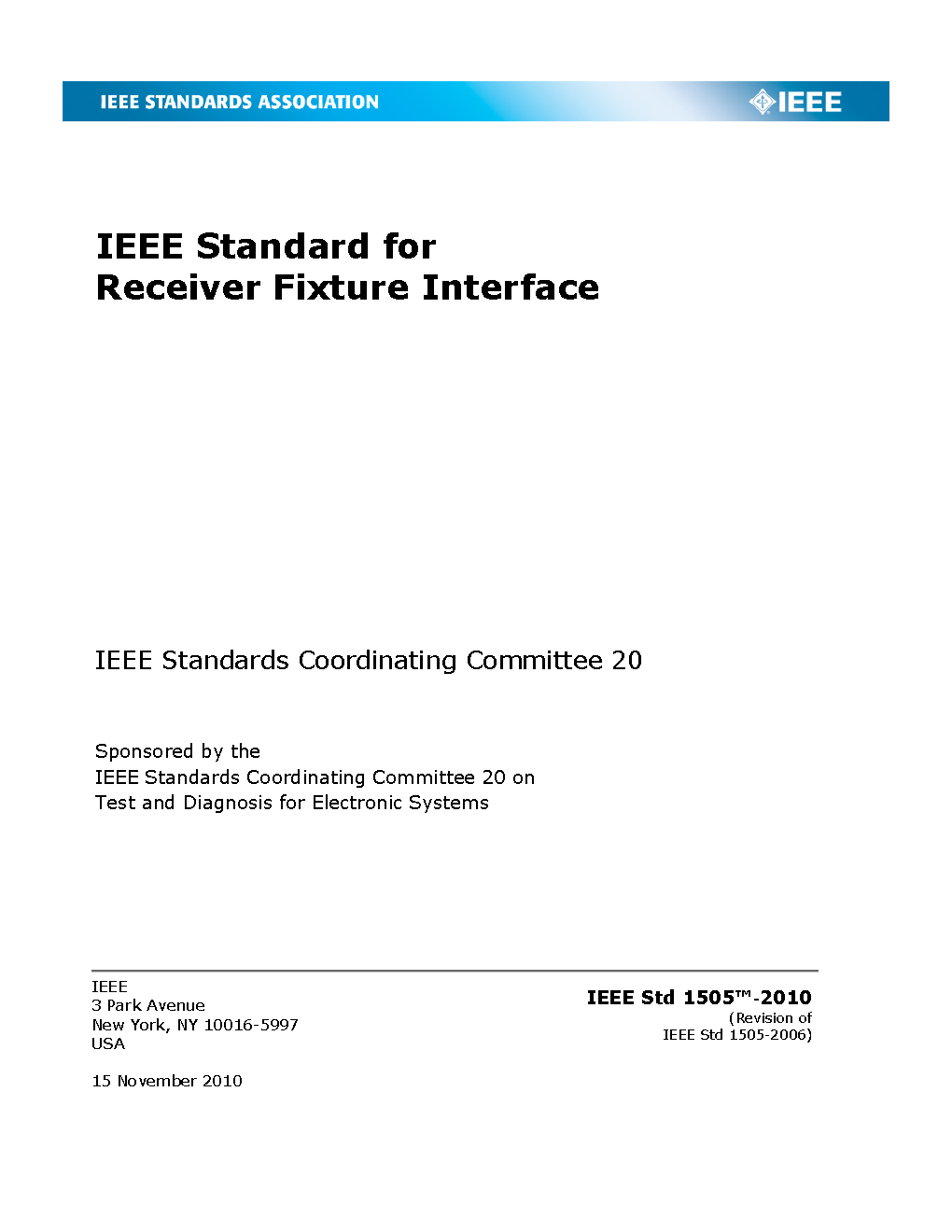 IEEE STANDARDS ASSOCIATION

IEEE

IEEE Standard for
Receiver Fixture Interface

IEEE Standards Coordinating Committee 20

Sponsored by the
IEEE Standards Coordinating Committee 20 on
Test and Diagnosis for Electronic Systems

IEEE
3 Park Avenue
New York, NY 10016-5997
USA

15 November 2010

IEEE Std 1505™-2010
(Revision of
IEEE Std 1505-2006)